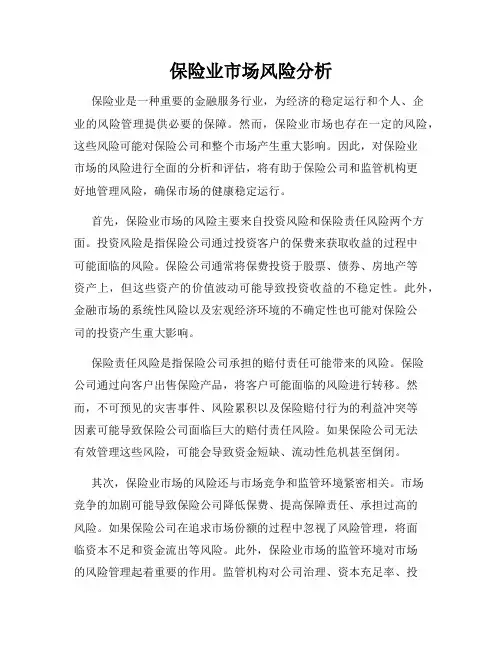 保险业市场风险分析

保险业是一种重要的金融服务行业，为经济的稳定运行和个人、企业的风险管理提供必要的保障。然而，保险业市场也存在一定的风险，这些风险可能对保险公司和整个市场产生重大影响。因此，对保险业市场的风险进行全面的分析和评估，将有助于保险公司和监管机构更好地管理风险，确保市场的健康稳定运行。

首先，保险业市场的风险主要来自投资风险和保险责任风险两个方面。投资风险是指保险公司通过投资客户的保费来获取收益的过程中可能面临的风险。保险公司通常将保费投资于股票、债券、房地产等资产上，但这些资产的价值波动可能导致投资收益的不稳定性。此外，金融市场的系统性风险以及宏观经济环境的不确定性也可能对保险公司的投资产生重大影响。

保险责任风险是指保险公司承担的赔付责任可能带来的风险。保险公司通过向客户出售保险产品，将客户可能面临的风险进行转移。然而，不可预见的灾害事件、风险累积以及保险赔付行为的利益冲突等因素可能导致保险公司面临巨大的赔付责任风险。如果保险公司无法有效管理这些风险，可能会导致资金短缺、流动性危机甚至倒闭。

其次，保险业市场的风险还与市场竞争和监管环境紧密相关。市场竞争的加剧可能导致保险公司降低保费、提高保障责任、承担过高的风险。如果保险公司在追求市场份额的过程中忽视了风险管理，将面临资本不足和资金流出等风险。此外，保险业市场的监管环境对市场的风险管理起着重要的作用。监管机构对公司治理、资本充足率、投